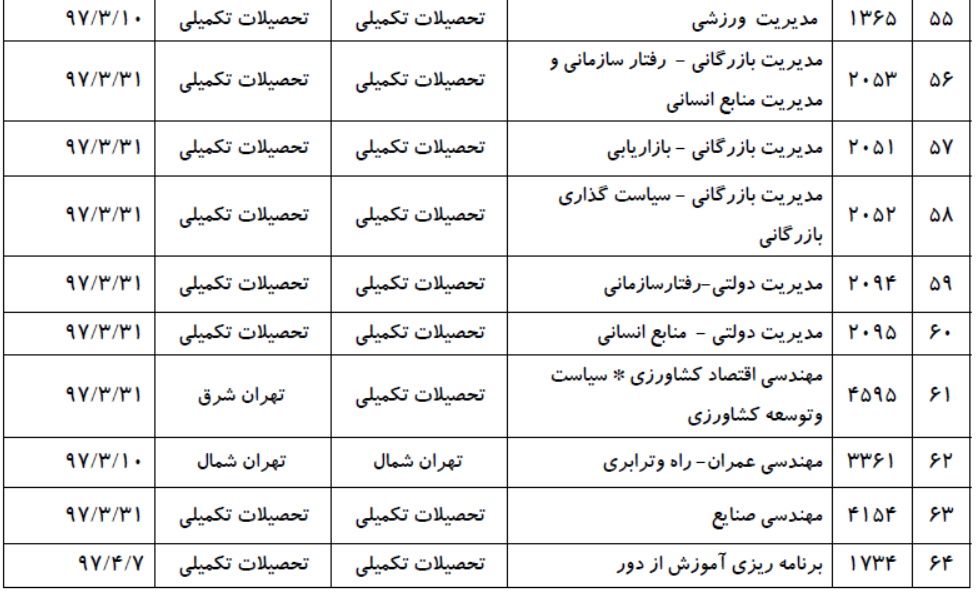 | ۵۵ | ۱۳۶۵ | مدیریت ورزشی | تحصیلات تکمیلی | تحصیلات تکمیلی | ۹۷/۳/۱۰ |
|---|---|---|---|---|---|
| ۵۶ | ۲۰۵۳ | مدیریت بازرگانی - رفتار سازمانی و مدیریت منابع انسانی | تحصیلات تکمیلی | تحصیلات تکمیلی | ۹۷/۳/۳۱ |
| ۵۷ | ۲۰۵۱ | مدیریت بازرگانی - بازاریابی | تحصیلات تکمیلی | تحصیلات تکمیلی | ۹۷/۳/۳۱ |
| ۵۸ | ۲۰۵۲ | مدیریت بازرگانی - سیاست گذاری بازرگانی | تحصیلات تکمیلی | تحصیلات تکمیلی | ۹۷/۳/۳۱ |
| ۵۹ | ۲۰۹۴ | مدیریت دولتی-رفتارسازمانی | تحصیلات تکمیلی | تحصیلات تکمیلی | ۹۷/۳/۳۱ |
| ۶۰ | ۲۰۹۵ | مدیریت دولتی - منابع انسانی | تحصیلات تکمیلی | تحصیلات تکمیلی | ۹۷/۳/۳۱ |
| ۶۱ | ۴۵۹۵ | مهندسی اقتصاد کشاورزی * سیاست وتوسعه کشاورزی | تحصیلات تکمیلی | تهران شرق | ۹۷/۳/۳۱ |
| ۶۲ | ۳۳۶۱ | مهندسی عمران- راه وترابری | تهران شمال | تهران شمال | ۹۷/۳/۱۰ |
| ۶۳ | ۴۱۵۴ | مهندسی صنایع | تحصیلات تکمیلی | تحصیلات تکمیلی | ۹۷/۳/۳۱ |
| ۶۴ | ۱۷۳۴ | برنامه ریزی آموزش از دور | تحصیلات تکمیلی | تحصیلات تکمیلی | ۹۷/۴/۷ |